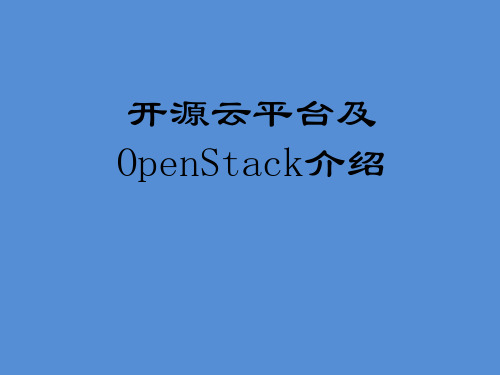 开源云平台及
OpenStack介绍